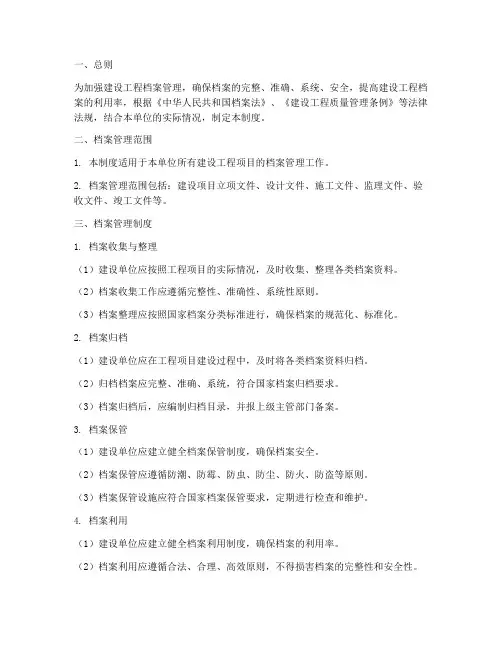 一、总则

为加强建设工程档案管理，确保档案的完整、准确、系统、安全，提高建设工程档案的利用率，根据《中华人民共和国档案法》、《建设工程质量管理条例》等法律法规，结合本单位的实际情况，制定本制度。

二、档案管理范围

1. 本制度适用于本单位所有建设工程项目的档案管理工作。

2. 档案管理范围包括：建设项目立项文件、设计文件、施工文件、监理文件、验收文件、竣工文件等。

三、档案管理制度

1. 档案收集与整理

（1）建设单位应按照工程项目的实际情况，及时收集、整理各类档案资料。

（2）档案收集工作应遵循完整性、准确性、系统性原则。

（3）档案整理应按照国家档案分类标准进行，确保档案的规范化、标准化。

2. 档案归档

（1）建设单位应在工程项目建设过程中，及时将各类档案资料归档。

（2）归档档案应完整、准确、系统，符合国家档案归档要求。

（3）档案归档后，应编制归档目录，并报上级主管部门备案。

3. 档案保管

（1）建设单位应建立健全档案保管制度，确保档案安全。

（2）档案保管应遵循防潮、防霉、防虫、防尘、防火、防盗等原则。

（3）档案保管设施应符合国家档案保管要求，定期进行检查和维护。

4. 档案利用

（1）建设单位应建立健全档案利用制度，确保档案的利用率。

（2）档案利用应遵循合法、合理、高效原则，不得损害档案的完整性和安全性。